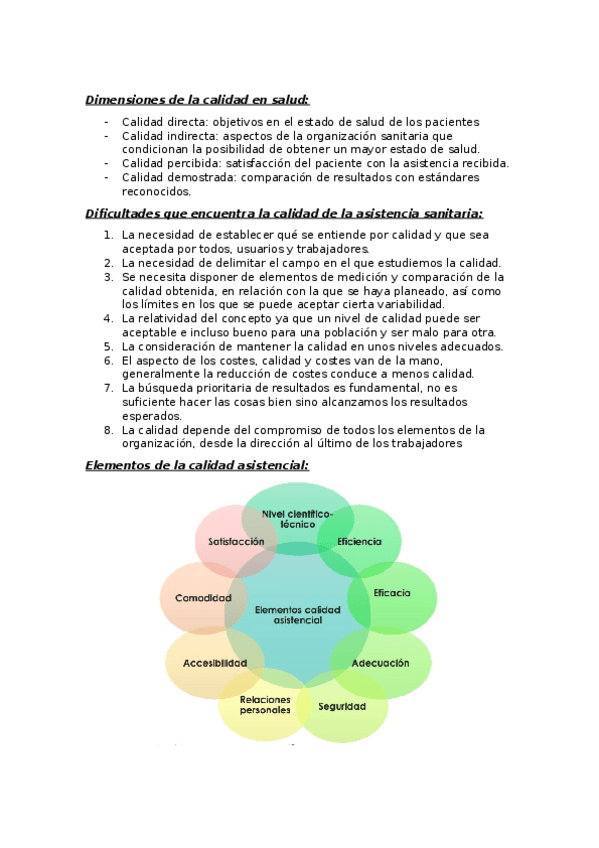 Dimensiones de la calidad en salud:

- Calidad directa: objetivos en el estado de salud de los pacientes
- Calidad indirecta: aspectos de la organización sanitaria que condicionan la posibilidad de obtener un mayor estado de salud.
- Calidad percibida: satisfacción del paciente con la asistencia recibida.
- Calidad demostrada: comparación de resultados con estándares reconocidos.

Dificultades que encuentra la calidad de la asistencia sanitaria:

1. La necesidad de establecer qué se entiende por calidad y que sea aceptada por todos, usuarios y trabajadores.
2. La necesidad de delimitar el campo en el que estudiemos la calidad.
3. Se necesita disponer de elementos de medición y comparación de la calidad obtenida, en relación con la que se haya planeado, así como los límites en los que se puede aceptar cierta variabilidad.
4. La relatividad del concepto ya que un nivel de calidad puede ser aceptable e incluso bueno para una población y ser malo para otra.
5. La consideración de mantener la calidad en unos niveles adecuados.
6. El aspecto de los costes, calidad y costes van de la mano, generalmente la reducción de costes conduce a menos calidad.
7. La búsqueda prioritaria de resultados es fundamental, no es suficiente hacer las cosas bien sino alcanzamos los resultados esperados.
8. La calidad depende del compromiso de todos los elementos de la organización, desde la dirección al último de los trabajadores

Elementos de la calidad asistencial:

Nivel científico-técnico
Eficiencia
Eficacia
Adecuación
Seguridad
Relaciones personales
Accesibilidad
Comodidad
Satisfacción
Elementos calidad asistencial